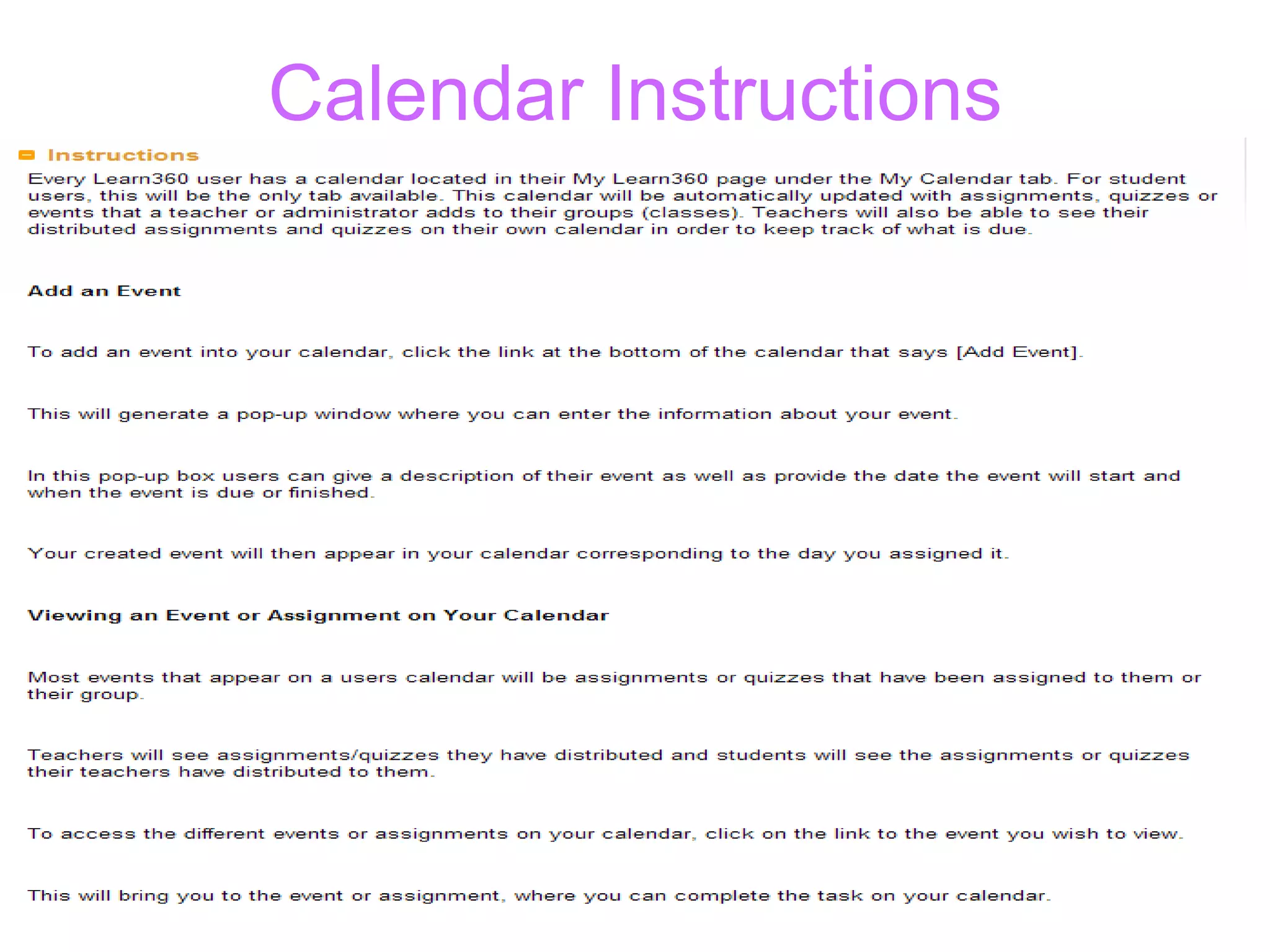 Calendar Instructions

Instructions

Every Learn360 user has a calendar located in their My Learn360 page under the My Calendar tab. For student users, this will be the only tab available. This calendar will be automatically updated with assignments, quizzes or events that a teacher or administrator adds to their groups (classes). Teachers will also be able to see their distributed assignments and quizzes on their own calendar in order to keep track of what is due.

Add an Event

To add an event into your calendar, click the link at the bottom of the calendar that says [Add Event].

This will generate a pop-up window where you can enter the information about your event.

In this pop-up box users can give a description of their event as well as provide the date the event will start and when the event is due or finished.

Your created event will then appear in your calendar corresponding to the day you assigned it.

Viewing an Event or Assignment on Your Calendar

Most events that appear on a users calendar will be assignments or quizzes that have been assigned to them or their group.

Teachers will see assignments/quizzes they have distributed and students will see the assignments or quizzes their teachers have distributed to them.

To access the different events or assignments on your calendar, click on the link to the event you wish to view.

This will bring you to the event or assignment, where you can complete the task on your calendar.